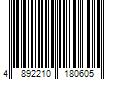 4 892210 180605